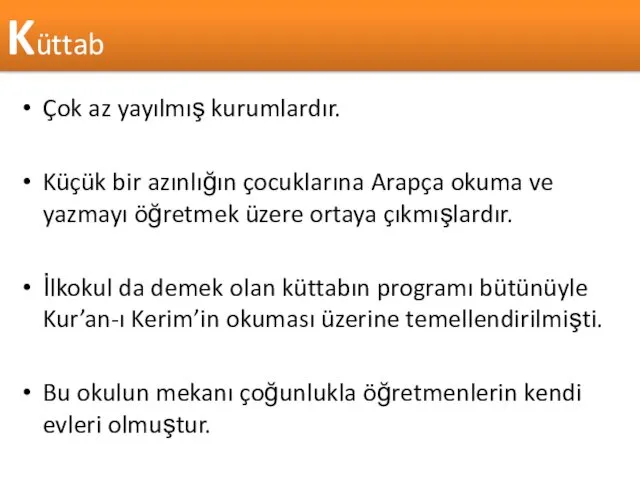 Küttab

• Çok az yayılmış kurumlardır.

• Küçük bir azınlığın çocuklarına Arapça okuma ve yazmayı öğretmek üzere ortaya çıkmışlardır.

• İlkokul da demek olan küttabın programı bütünüyle Kur’an-ı Kerim’in okuması üzerine temellendirilmişti.

• Bu okulun mekanı çoğunlukla öğretmenlerin kendi evleri olmuştur.